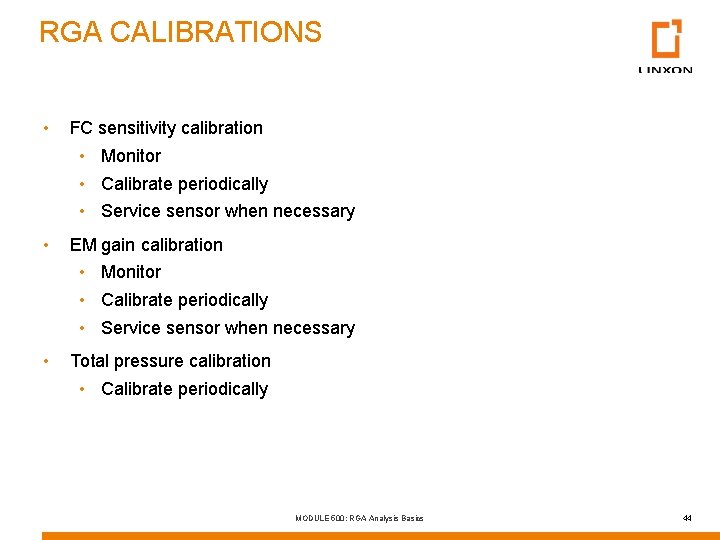 RGA CALIBRATIONS

LINXON

• FC sensitivity calibration
  • Monitor
  • Calibrate periodically
  • Service sensor when necessary

• EM gain calibration
  • Monitor
  • Calibrate periodically
  • Service sensor when necessary

• Total pressure calibration
  • Calibrate periodically

MODULE 600: RGA Analysis Basics

44